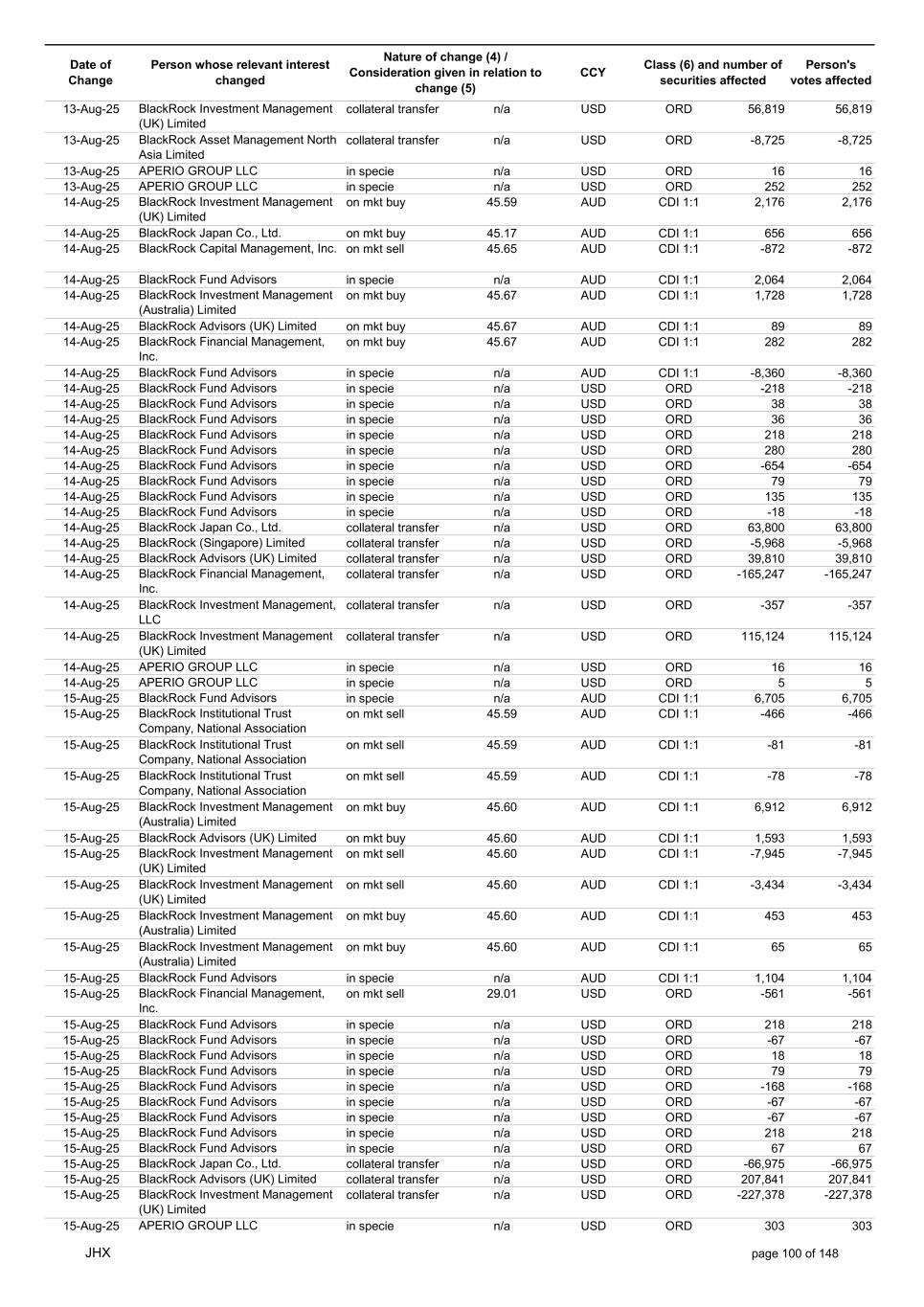 | Date of Change | Person whose relevant interest changed | Nature of change (4) / Consideration given in relation to change (5) | | CCY | Class (6) and number of securities affected | | Person's votes affected |
|---|---|---|---|---|---|---|---|
| 13-Aug-25 | BlackRock Investment Management (UK) Limited | collateral transfer | n/a | USD | ORD | 56,819 | 56,819 |
| 13-Aug-25 | BlackRock Asset Management North Asia Limited | collateral transfer | n/a | USD | ORD | -8,725 | -8,725 |
| 13-Aug-25 | APERIO GROUP LLC | in specie | n/a | USD | ORD | 16 | 16 |
| 13-Aug-25 | APERIO GROUP LLC | in specie | n/a | USD | ORD | 252 | 252 |
| 14-Aug-25 | BlackRock Investment Management (UK) Limited | on mkt buy | 45.59 | AUD | CDI 1:1 | 2,176 | 2,176 |
| 14-Aug-25 | BlackRock Japan Co., Ltd. | on mkt buy | 45.17 | AUD | CDI 1:1 | 656 | 656 |
| 14-Aug-25 | BlackRock Capital Management, Inc. | on mkt sell | 45.65 | AUD | CDI 1:1 | -872 | -872 |
| 14-Aug-25 | BlackRock Fund Advisors | in specie | n/a | AUD | CDI 1:1 | 2,064 | 2,064 |
| 14-Aug-25 | BlackRock Investment Management (Australia) Limited | on mkt buy | 45.67 | AUD | CDI 1:1 | 1,728 | 1,728 |
| 14-Aug-25 | BlackRock Advisors (UK) Limited | on mkt buy | 45.67 | AUD | CDI 1:1 | 89 | 89 |
| 14-Aug-25 | BlackRock Financial Management, Inc. | on mkt buy | 45.67 | AUD | CDI 1:1 | 282 | 282 |
| 14-Aug-25 | BlackRock Fund Advisors | in specie | n/a | AUD | CDI 1:1 | -8,360 | -8,360 |
| 14-Aug-25 | BlackRock Fund Advisors | in specie | n/a | USD | ORD | -218 | -218 |
| 14-Aug-25 | BlackRock Fund Advisors | in specie | n/a | USD | ORD | 38 | 38 |
| 14-Aug-25 | BlackRock Fund Advisors | in specie | n/a | USD | ORD | 36 | 36 |
| 14-Aug-25 | BlackRock Fund Advisors | in specie | n/a | USD | ORD | 218 | 218 |
| 14-Aug-25 | BlackRock Fund Advisors | in specie | n/a | USD | ORD | 280 | 280 |
| 14-Aug-25 | BlackRock Fund Advisors | in specie | n/a | USD | ORD | -654 | -654 |
| 14-Aug-25 | BlackRock Fund Advisors | in specie | n/a | USD | ORD | 79 | 79 |
| 14-Aug-25 | BlackRock Fund Advisors | in specie | n/a | USD | ORD | 135 | 135 |
| 14-Aug-25 | BlackRock Fund Advisors | in specie | n/a | USD | ORD | -18 | -18 |
| 14-Aug-25 | BlackRock Japan Co., Ltd. | collateral transfer | n/a | USD | ORD | 63,800 | 63,800 |
| 14-Aug-25 | BlackRock (Singapore) Limited | collateral transfer | n/a | USD | ORD | -5,968 | -5,968 |
| 14-Aug-25 | BlackRock Advisors (UK) Limited | collateral transfer | n/a | USD | ORD | 39,810 | 39,810 |
| 14-Aug-25 | BlackRock Financial Management, Inc. | collateral transfer | n/a | USD | ORD | -165,247 | -165,247 |
| 14-Aug-25 | BlackRock Investment Management, LLC | collateral transfer | n/a | USD | ORD | -357 | -357 |
| 14-Aug-25 | BlackRock Investment Management (UK) Limited | collateral transfer | n/a | USD | ORD | 115,124 | 115,124 |
| 14-Aug-25 | APERIO GROUP LLC | in specie | n/a | USD | ORD | 16 | 16 |
| 14-Aug-25 | APERIO GROUP LLC | in specie | n/a | USD | ORD | 5 | 5 |
| 15-Aug-25 | BlackRock Fund Advisors | in specie | n/a | AUD | CDI 1:1 | 6,705 | 6,705 |
| 15-Aug-25 | BlackRock Institutional Trust Company, National Association | on mkt sell | 45.59 | AUD | CDI 1:1 | -466 | -466 |
| 15-Aug-25 | BlackRock Institutional Trust Company, National Association | on mkt sell | 45.59 | AUD | CDI 1:1 | -81 | -81 |
| 15-Aug-25 | BlackRock Institutional Trust Company, National Association | on mkt sell | 45.59 | AUD | CDI 1:1 | -78 | -78 |
| 15-Aug-25 | BlackRock Investment Management (Australia) Limited | on mkt buy | 45.60 | AUD | CDI 1:1 | 6,912 | 6,912 |
| 15-Aug-25 | BlackRock Advisors (UK) Limited | on mkt buy | 45.60 | AUD | CDI 1:1 | 1,593 | 1,593 |
| 15-Aug-25 | BlackRock Investment Management (UK) Limited | on mkt sell | 45.60 | AUD | CDI 1:1 | -7,945 | -7,945 |
| 15-Aug-25 | BlackRock Investment Management (UK) Limited | on mkt sell | 45.60 | AUD | CDI 1:1 | -3,434 | -3,434 |
| 15-Aug-25 | BlackRock Investment Management (Australia) Limited | on mkt buy | 45.60 | AUD | CDI 1:1 | 453 | 453 |
| 15-Aug-25 | BlackRock Investment Management (Australia) Limited | on mkt buy | 45.60 | AUD | CDI 1:1 | 65 | 65 |
| 15-Aug-25 | BlackRock Fund Advisors | in specie | n/a | AUD | CDI 1:1 | 1,104 | 1,104 |
| 15-Aug-25 | BlackRock Financial Management, Inc. | on mkt sell | 29.01 | USD | ORD | -561 | -561 |
| 15-Aug-25 | BlackRock Fund Advisors | in specie | n/a | USD | ORD | 218 | 218 |
| 15-Aug-25 | BlackRock Fund Advisors | in specie | n/a | USD | ORD | -67 | -67 |
| 15-Aug-25 | BlackRock Fund Advisors | in specie | n/a | USD | ORD | 18 | 18 |
| 15-Aug-25 | BlackRock Fund Advisors | in specie | n/a | USD | ORD | 79 | 79 |
| 15-Aug-25 | BlackRock Fund Advisors | in specie | n/a | USD | ORD | -168 | -168 |
| 15-Aug-25 | BlackRock Fund Advisors | in specie | n/a | USD | ORD | -67 | -67 |
| 15-Aug-25 | BlackRock Fund Advisors | in specie | n/a | USD | ORD | -67 | -67 |
| 15-Aug-25 | BlackRock Fund Advisors | in specie | n/a | USD | ORD | 218 | 218 |
| 15-Aug-25 | BlackRock Fund Advisors | in specie | n/a | USD | ORD | 67 | 67 |
| 15-Aug-25 | BlackRock Japan Co., Ltd. | collateral transfer | n/a | USD | ORD | -66,975 | -66,975 |
| 15-Aug-25 | BlackRock Advisors (UK) Limited | collateral transfer | n/a | USD | ORD | 207,841 | 207,841 |
| 15-Aug-25 | BlackRock Investment Management (UK) Limited | collateral transfer | n/a | USD | ORD | -227,378 | -227,378 |
| 15-Aug-25 | APERIO GROUP LLC | in specie | n/a | USD | ORD | 303 | 303 |

JHX

page 100 of 148